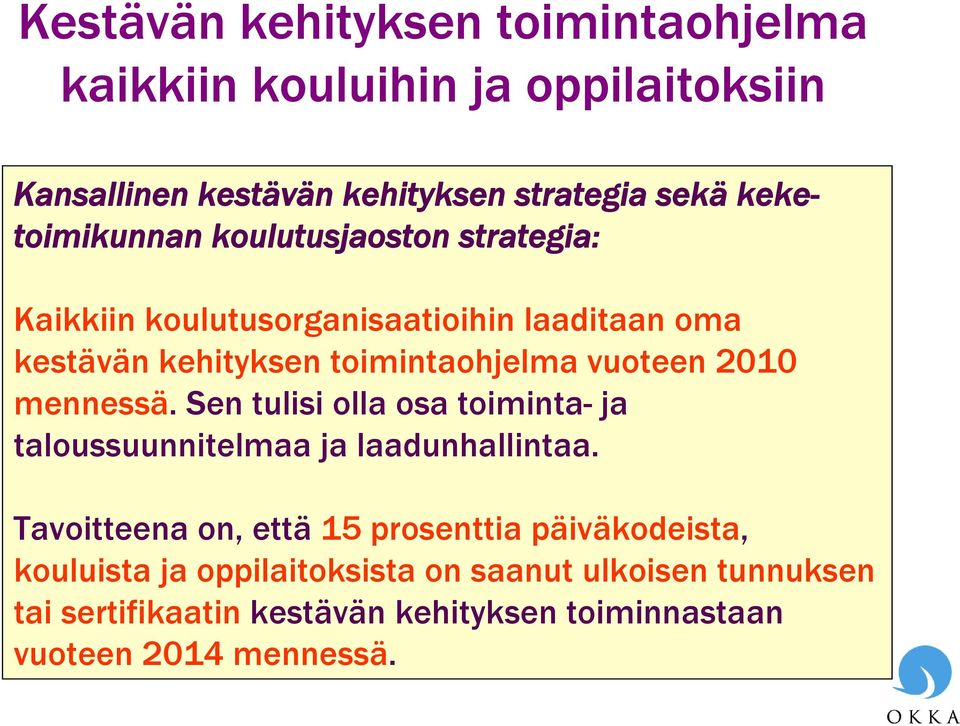 Kestävän kehityksen toimintaohjelma kaikkiin kouluihin ja oppilaitoksiin

Kansallinen kestävän kehityksen strategia sekä keke-toimikunnan koulutusjaoston strategia:

Kaikkiin koulutusorganisaatioihin laaditaan oma kestävän kehityksen toimintaohjelma vuoteen 2010 mennessä. Sen tulisi olla osa toiminta- ja taloussuunnitelmaa ja laadunhallintaa.

Tavoitteena on, että 15 prosenttia päiväkodeista, kouluista ja oppilaitoksista on saanut ulkoisen tunnuksen tai sertifikaatin kestävän kehityksen toiminnastaan vuoteen 2014 mennessä.

OKKA